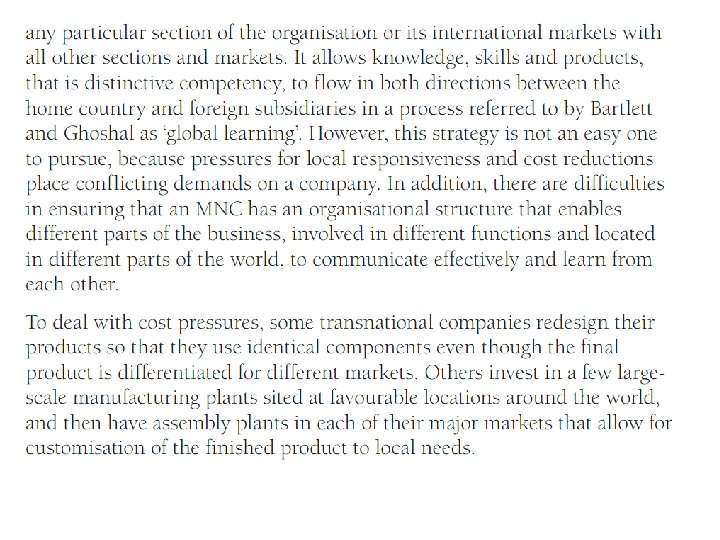 any particular section of the organisation or its international markets with all other sections and markets. It allows knowledge, skills and products, that is distinctive competency, to flow in both directions between the home country and foreign subsidiaries in a process referred to by Bartlett and Ghoshal as 'global learning'. However, this strategy is not an easy one to pursue, because pressures for local responsiveness and cost reductions place conflicting demands on a company. In addition, there are difficulties in ensuring that an MNC has an organisational structure that enables different parts of the business, involved in different functions and located in different parts of the world, to communicate effectively and learn from each other.

To deal with cost pressures, some transnational companies redesign their products so that they use identical components even though the final product is differentiated for different markets. Others invest in a few large-scale manufacturing plants sited at favourable locations around the world, and then have assembly plants in each of their major markets that allow for customisation of the finished product to local needs.